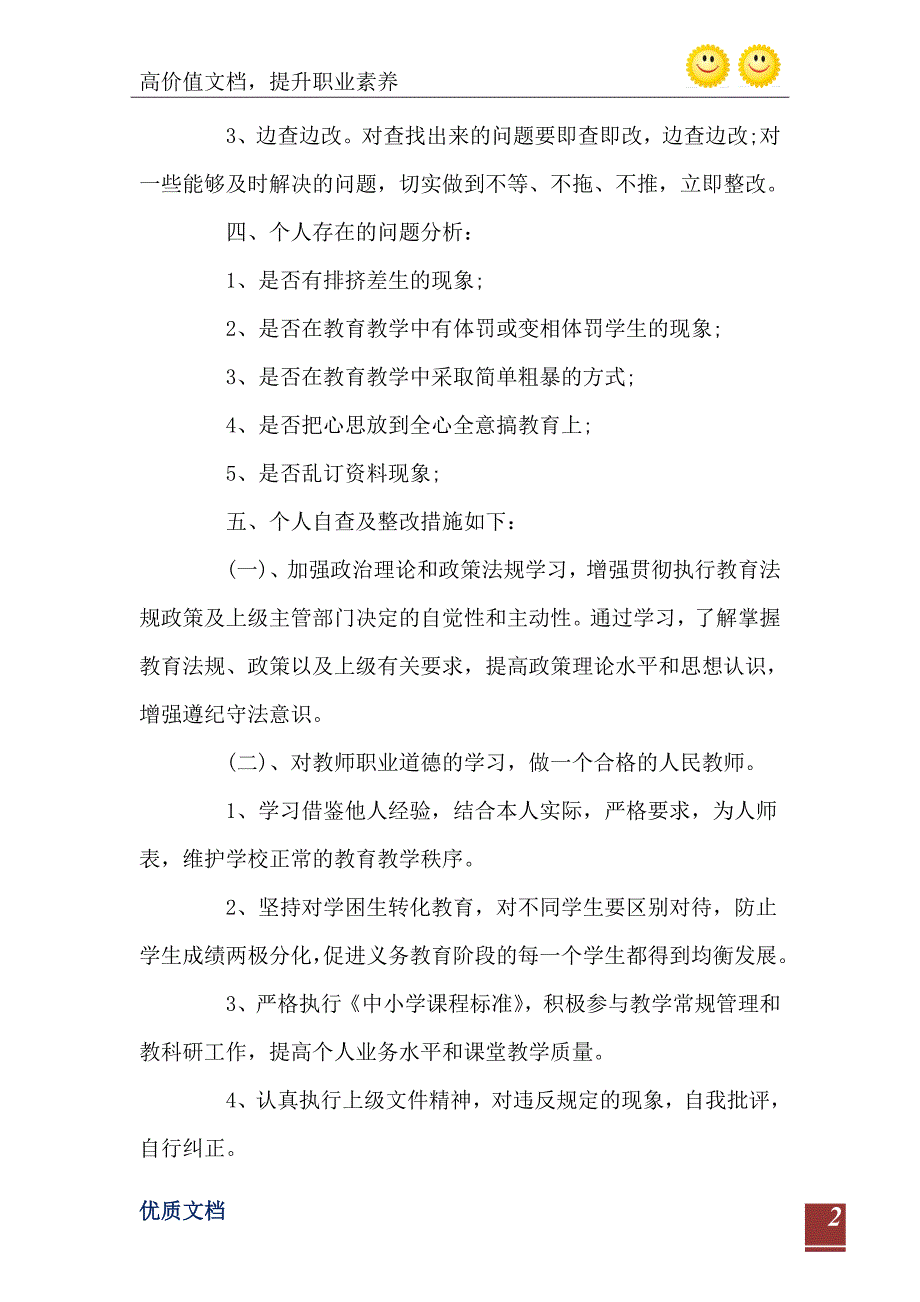 高价值文档，提升职业素养

3、边查边改。对查找出来的问题要即查即改，边查边改;对一些能够及时解决的问题，切实做到不等、不拖、不推，立即整改。

四、个人存在的问题分析：

1、是否有排挤差生的现象;

2、是否在教育教学中有体罚或变相体罚学生的现象;

3、是否在教育教学中采取简单粗暴的方式;

4、是否把心思放到全心全意搞教育上;

5、是否乱订资料现象;

五、个人自查及整改措施如下：

(一)、加强政治理论和政策法规学习，增强贯彻执行教育法规政策及上级主管部门决定的自觉性和主动性。通过学习，了解掌握教育法规、政策以及上级有关要求，提高政策理论水平和思想认识，增强遵纪守法意识。

(二)、对教师职业道德的学习，做一个合格的人民教师。

1、学习借鉴他人经验，结合本人实际，严格要求，为人师表，维护学校正常的教育教学秩序。

2、坚持对学困生转化教育，对不同学生要区别对待，防止学生成绩两极分化,促进义务教育阶段的每一个学生都得到均衡发展。

3、严格执行《中小学课程标准》，积极参与教学常规管理和教科研工作，提高个人业务水平和课堂教学质量。

4、认真执行上级文件精神，对违反规定的现象，自我批评，自行纠正。

优质文档

2